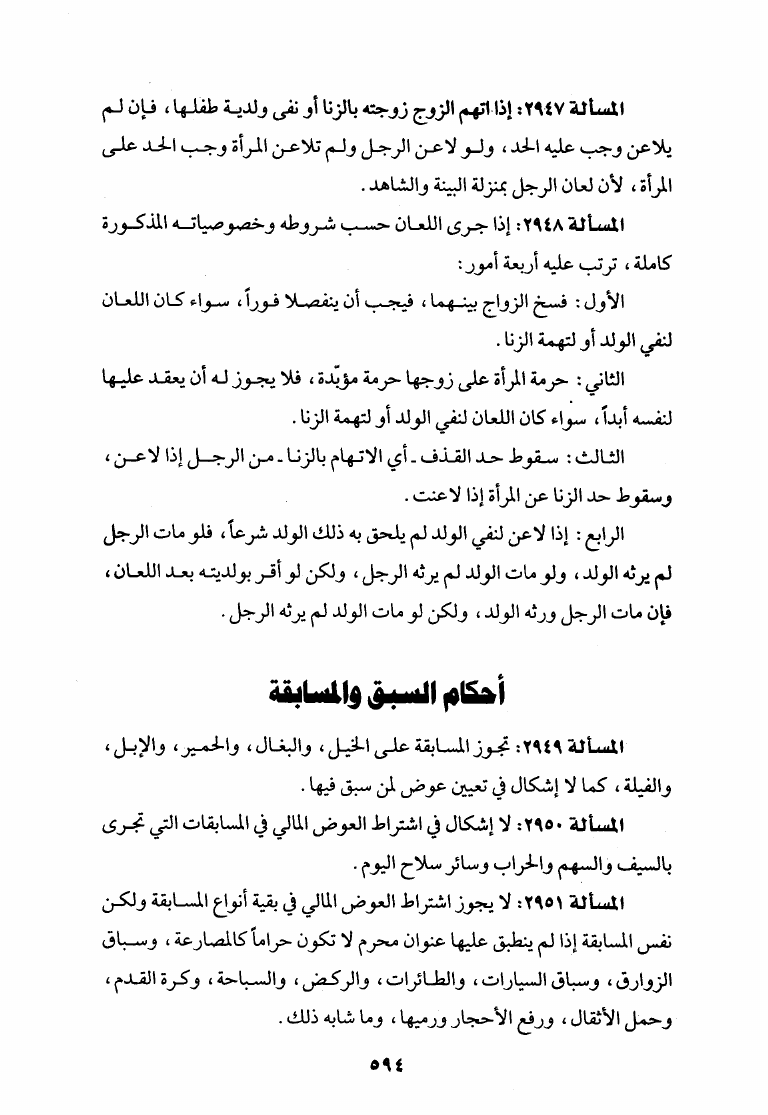 المسألة ٢٩٤٧: إذا اتهم الزوج زوجته بالزنا أو نفى ولدية طفلها، فإن لم يلاعن وجب عليه الحد، ولو لاعن الرجل ولم تلاعن المرأة وجب الحد على المرأة، لأن لعان الرجل بمنزلة البينة والشاهد.

المسألة ٢٩٤٨: إذا جرى اللعان حسب شروطه وخصوصياته المذكورة كاملة، ترتب عليه أربعة أمور:

الأول: فسخ الزواج بينهما، فيجب أن ينفصلا فوراً، سواء كان اللعان لنفي الولد أو لتهمة الزنا.

الثاني: حرمة المرأة على زوجها حرمة مؤبّدة، فلا يجوز له أن يعقد عليها لنفسه أبداً، سواء كان اللعان لنفي الولد أو لتهمة الزنا.

الثالث: سقوط حد القذف ـ أي الاتهام بالزنا ـ من الرجل إذا لاعن، وسقوط حد الزنا عن المرأة إذا لاعنت.

الرابع: إذا لاعن لنفي الولد لم يلحق به ذلك الولد شرعاً، فلو مات الرجل لم يرثه الولد، ولو مات الولد لم يرثه الرجل، ولكن لو أقر بولديته بعد اللعان، فإن مات الرجل ورثه الولد، ولكن لو مات الولد لم يرثه الرجل.

أحكام السبق والمسابقة

المسألة ٢٩٤٩: تجوز المسابقة على الخيل، والبغال، والحمير، والإبل، والفيلة، كما لا إشكال في تعيين عوض لمن سبق فيها.

المسألة ٢٩٥٠: لا إشكال في اشتراط العوض المالي في المسابقات التي تجرى بالسيف والسهم والحراب وسائر سلاح اليوم.

المسألة ٢٩٥١: لا يجوز اشتراط العوض المالي في بقية أنواع المسابقة ولكن نفس المسابقة إذا لم ينطبق عليها عنوان محرم لا تكون حراماً كالمصارعة، وسباق الزوارق، وسباق السيارات، والطائرات، والركض، والسباحة، وكرة القدم، وحمل الأثقال، ورفع الأحجار ورميها، وما شابه ذلك.

٥٩٤